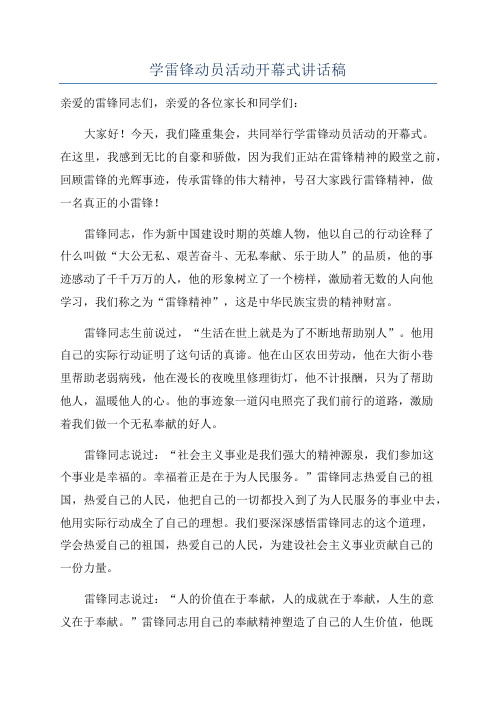 学雷锋动员活动开幕式讲话稿

亲爱的雷锋同志们，亲爱的各位家长和同学们：

大家好！今天，我们隆重集会，共同举行学雷锋动员活动的开幕式。在这里，我感到无比的自豪和骄傲，因为我们正站在雷锋精神的殿堂之前，回顾雷锋的光辉事迹，传承雷锋的伟大精神，号召大家践行雷锋精神，做一名真正的小雷锋！

雷锋同志，作为新中国建设时期的英雄人物，他以自己的行动诠释了什么叫做“大公无私、艰苦奋斗、无私奉献、乐于助人”的品质，他的事迹感动了千千万万的人，他的形象树立了一个榜样，激励着无数的人向他学习，我们称之为“雷锋精神”，这是中华民族宝贵的精神财富。

雷锋同志生前说过，“生活在世上就是为了不断地帮助别人”。他用自己的实际行动证明了这句话的真谛。他在山区农田劳动，他在大街小巷里帮助老弱病残，他在漫长的夜晚里修理街灯，他不计报酬，只为了帮助他人，温暖他人的心。他的事迹象一道闪电照亮了我们前行的道路，激励着我们做一个无私奉献的好人。

雷锋同志说过：“社会主义事业是我们强大的精神源泉，我们参加这个事业是幸福的。幸福着正是在于为人民服务。”雷锋同志热爱自己的祖国，热爱自己的人民，他把自己的一切都投入到了为人民服务的事业中去，他用实际行动成全了自己的理想。我们要深深感悟雷锋同志的这个道理，学会热爱自己的祖国，热爱自己的人民，为建设社会主义事业贡献自己的一份力量。

雷锋同志说过：“人的价值在于奉献，人的成就在于奉献，人生的意义在于奉献。”雷锋同志用自己的奉献精神塑造了自己的人生价值，他既